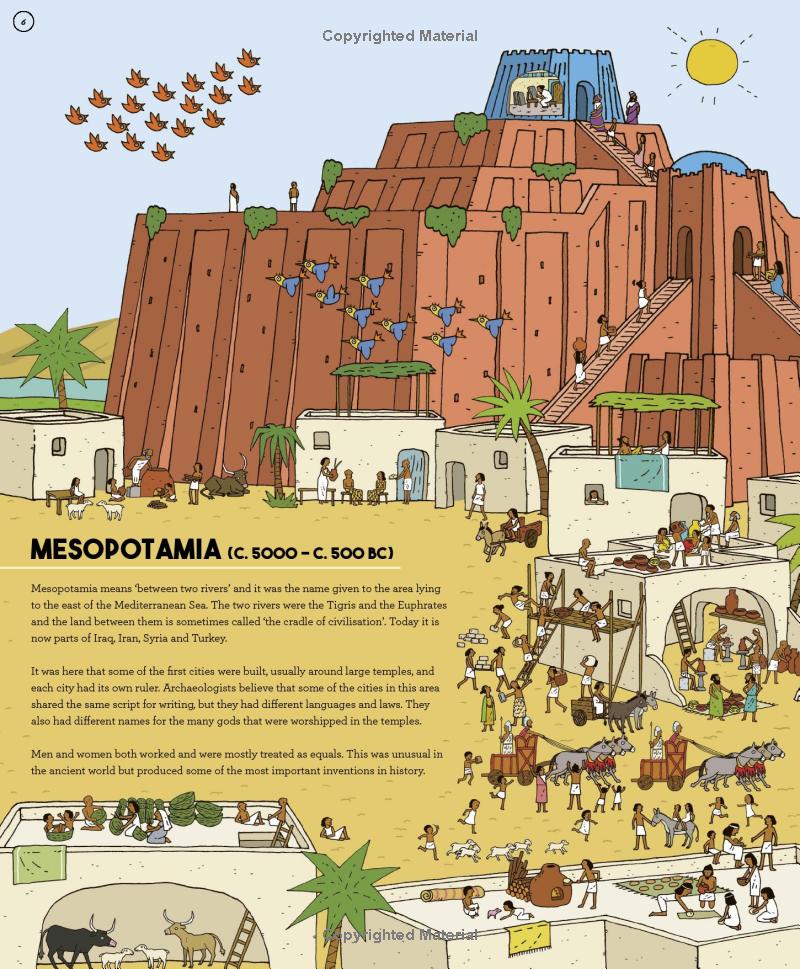 6

Copyrighted Material

MESOPOTAMIA (C. 5000 – C. 500 BC)

Mesopotamia means 'between two rivers' and it was the name given to the area lying to the east of the Mediterranean Sea. The two rivers were the Tigris and the Euphrates and the land between them is sometimes called 'the cradle of civilisation'. Today it is now parts of Iraq, Iran, Syria and Turkey.

It was here that some of the first cities were built, usually around large temples, and each city had its own ruler. Archaeologists believe that some of the cities in this area shared the same script for writing, but they had different languages and laws. They also had different names for the many gods that were worshipped in the temples.

Men and women both worked and were mostly treated as equals. This was unusual in the ancient world but produced some of the most important inventions in history.

Copyrighted Material